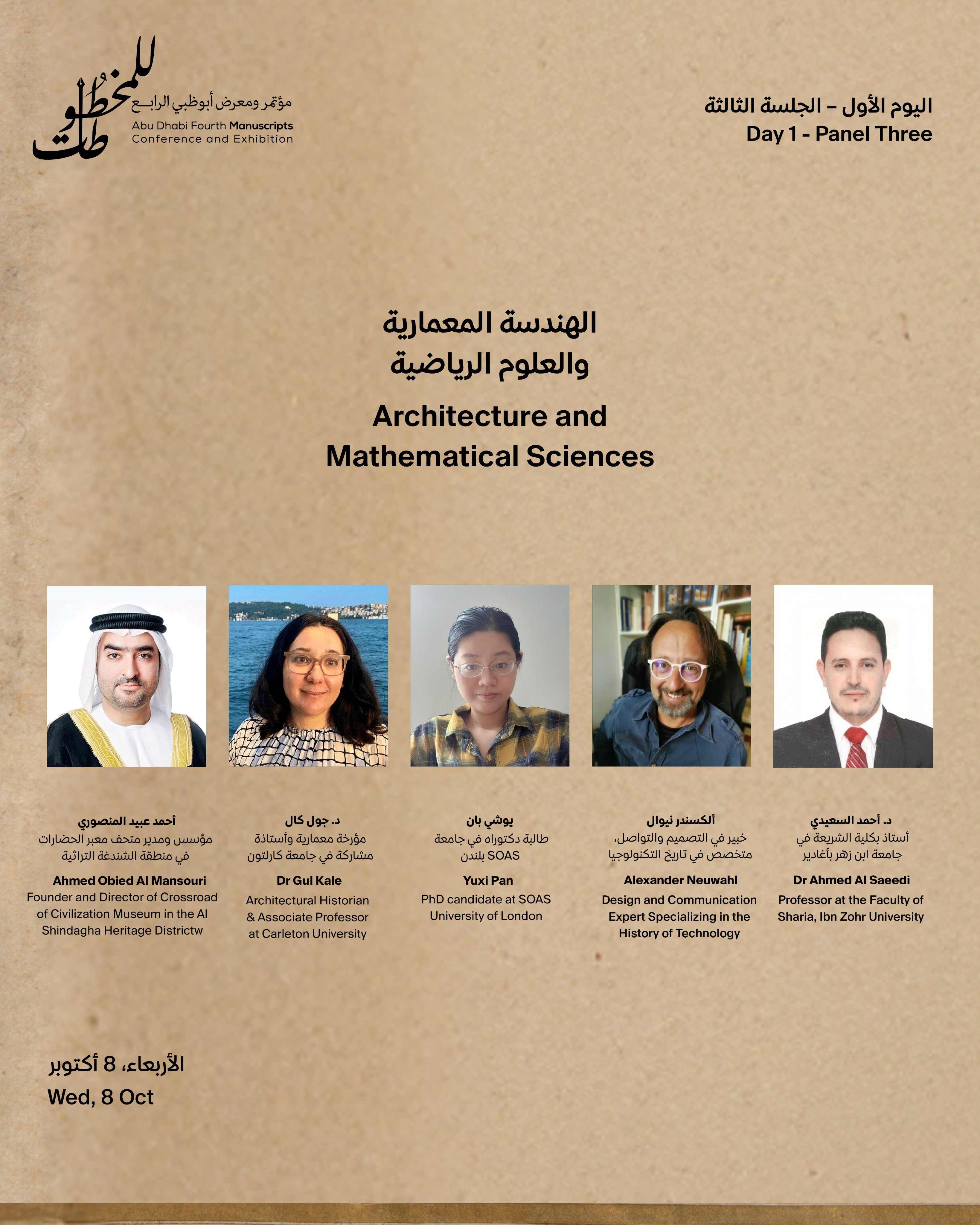 للمخطوطات
مؤتمر ومعرض أبوظبي الرابع
Abu Dhabi Fourth Manuscripts Conference and Exhibition

اليوم الأول – الجلسة الثالثة
Day 1 - Panel Three

الهندسة المعمارية والعلوم الرياضية
Architecture and Mathematical Sciences

أحمد عبيد المنصوري
مؤسس ومدير متحف معبر الحضارات في منطقة الشندغة التراثية
Ahmed Obied Al Mansouri
Founder and Director of Crossroad of Civilization Museum in the Al Shindagha Heritage Districtw

د. جول كال
مؤرخة معمارية وأستاذة مشاركة في جامعة كارلتون
Dr Gul Kale
Architectural Historian & Associate Professor at Carleton University

يوشي بان
طالبة دكتوراه في جامعة SOAS بلندن
Yuxi Pan
PhD candidate at SOAS University of London

ألكسندر نيوال
خبير في التصميم والتواصل، متخصص في تاريخ التكنولوجيا
Alexander Neuwahl
Design and Communication Expert Specializing in the History of Technology

د. أحمد السعيدي
أستاذ بكلية الشريعة في جامعة ابن زهر بأغادير
Dr Ahmed Al Saeedi
Professor at the Faculty of Sharia, Ibn Zohr University

الأربعاء، 8 أكتوبر
Wed, 8 Oct